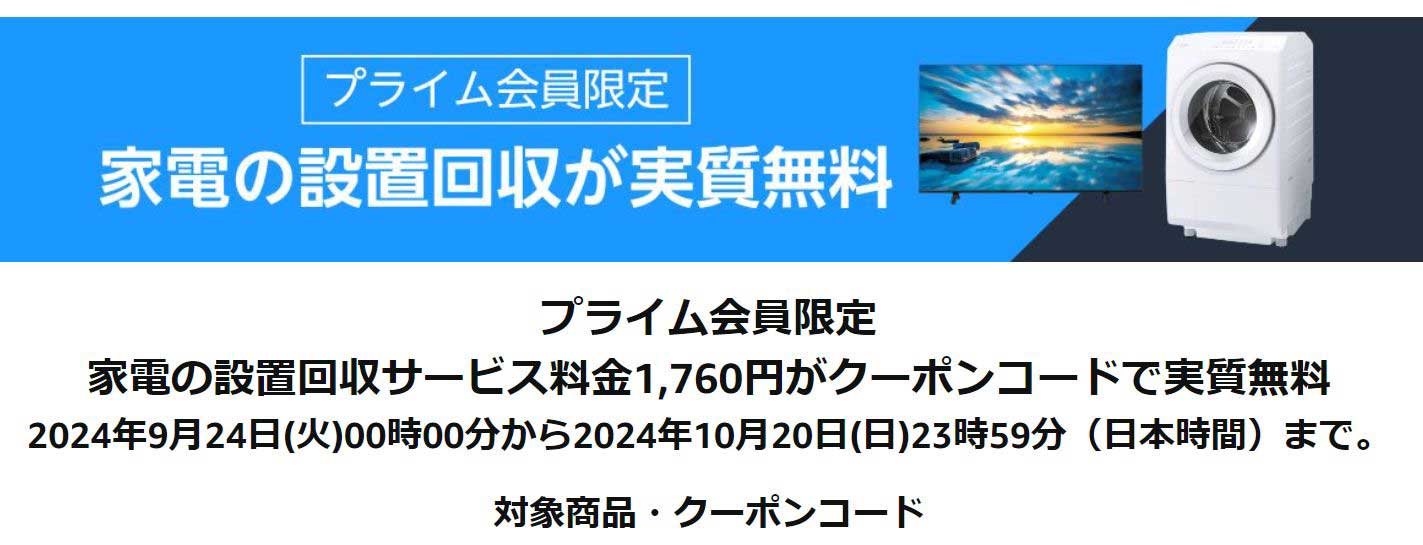 プライム会員限定

家電の設置回収が実質無料

プライム会員限定
家電の設置回収サービス料金1,760円がクーポンコードで実質無料
2024年9月24日(火)00時00分から2024年10月20日(日)23時59分（日本時間）まで。

対象商品・クーポンコード